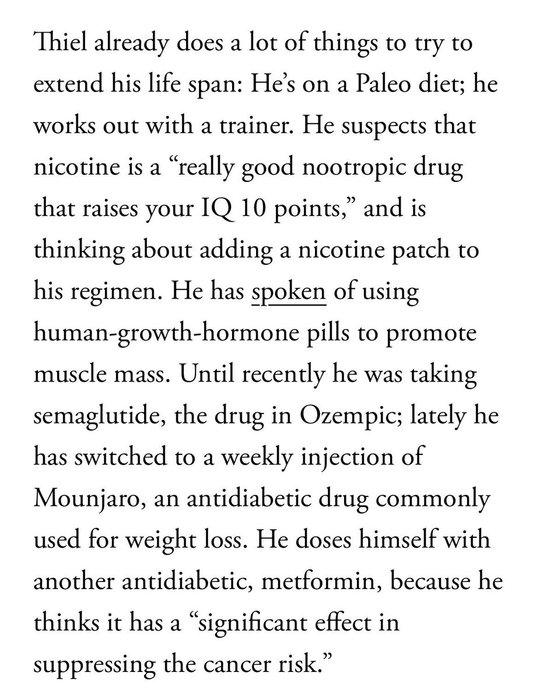 Thiel already does a lot of things to try to extend his life span: He's on a Paleo diet; he works out with a trainer. He suspects that nicotine is a "really good nootropic drug that raises your IQ 10 points," and is thinking about adding a nicotine patch to his regimen. He has spoken of using human-growth-hormone pills to promote muscle mass. Until recently he was taking semaglutide, the drug in Ozempic; lately he has switched to a weekly injection of Mounjaro, an antidiabetic drug commonly used for weight loss. He doses himself with another antidiabetic, metformin, because he thinks it has a "significant effect in suppressing the cancer risk."